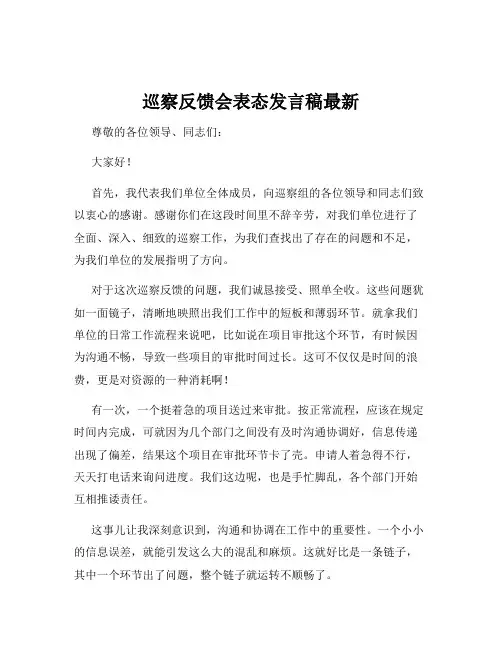 巡察反馈会表态发言稿最新

尊敬的各位领导、同志们：

大家好！

首先，我代表我们单位全体成员，向巡察组的各位领导和同志们致以衷心的感谢。感谢你们在这段时间里不辞辛劳，对我们单位进行了全面、深入、细致的巡察工作，为我们查找出了存在的问题和不足，为我们单位的发展指明了方向。

对于这次巡察反馈的问题，我们诚恳接受、照单全收。这些问题犹如一面镜子，清晰地映照出我们工作中的短板和薄弱环节。就拿我们单位的日常工作流程来说吧，比如说在项目审批这个环节，有时候因为沟通不畅，导致一些项目的审批时间过长。这可不仅仅是时间的浪费，更是对资源的一种消耗啊！

有一次，一个挺着急的项目送过来审批。按正常流程，应该在规定时间内完成，可就因为几个部门之间没有及时沟通协调好，信息传递出现了偏差，结果这个项目在审批环节卡了壳。申请人着急得不行，天天打电话来询问进度。我们这边呢，也是手忙脚乱，各个部门开始互相推诿责任。

这事儿让我深刻意识到，沟通和协调在工作中的重要性。一个小小的信息误差，就能引发这么大的混乱和麻烦。这就好比是一条链子，其中一个环节出了问题，整个链子就运转不顺畅了。